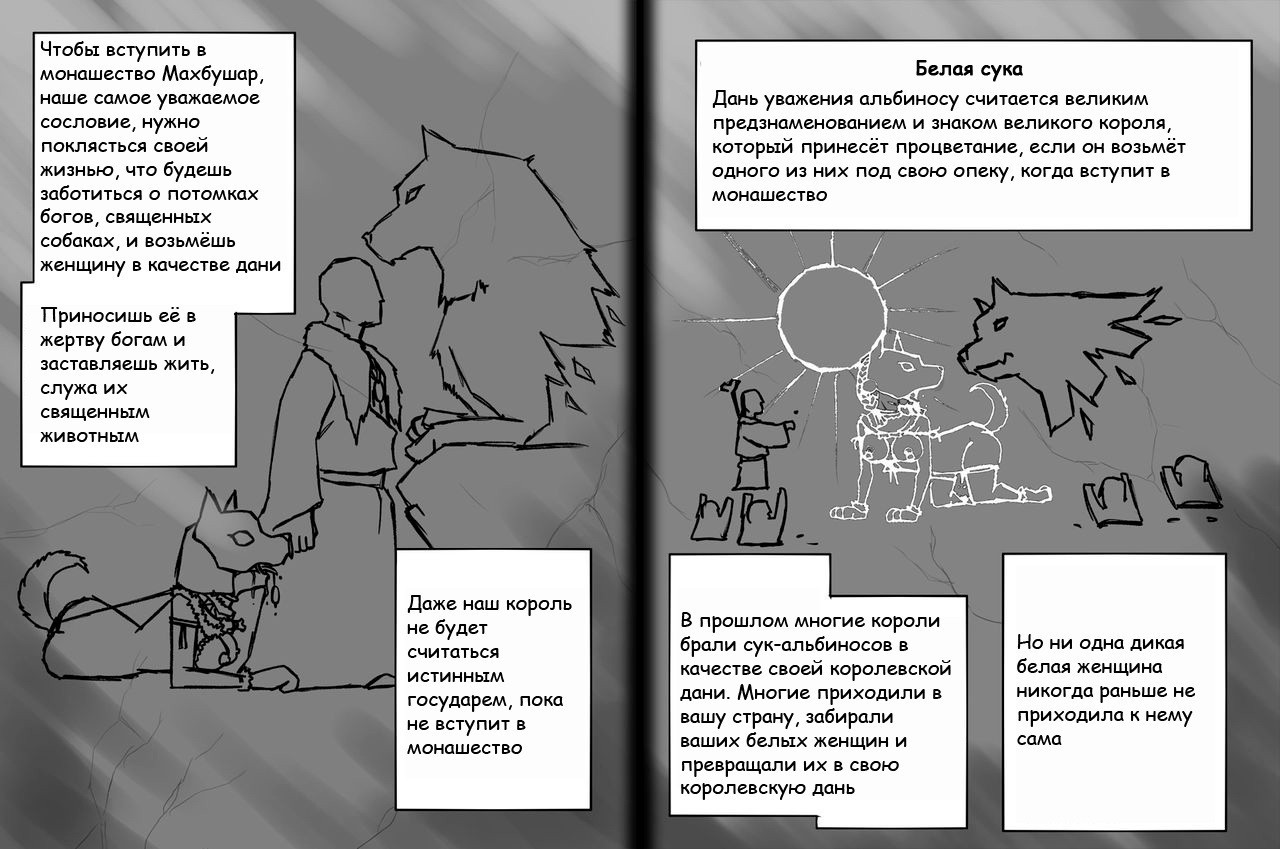 Чтобы вступить в монашество Махбушар, наше самое уважаемое сословие, нужно поклясться своей жизнью, что будешь заботиться о потомках богов, священных собаках, и возьмёшь женщину в качестве дани

Приносишь её в жертву богам и заставляешь жить, служа их священным животным

Даже наш король не будет считаться истинным государем, пока не вступит в монашество

Белая сука
Дань уважения альбиносу считается великим предзнаменованием и знаком великого короля, который принесёт процветание, если он возьмёт одного из них под свою опеку, когда вступит в монашество

В прошлом многие короли брали сук-альбиносов в качестве своей королевской дани. Многие приходили в вашу страну, забирали ваших белых женщин и превращали их в свою королевскую дань

Но ни одна дикая белая женщина никогда раньше не приходила к нему сама